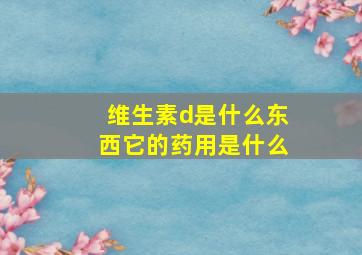 维生素d是什么东西它的药用是什么